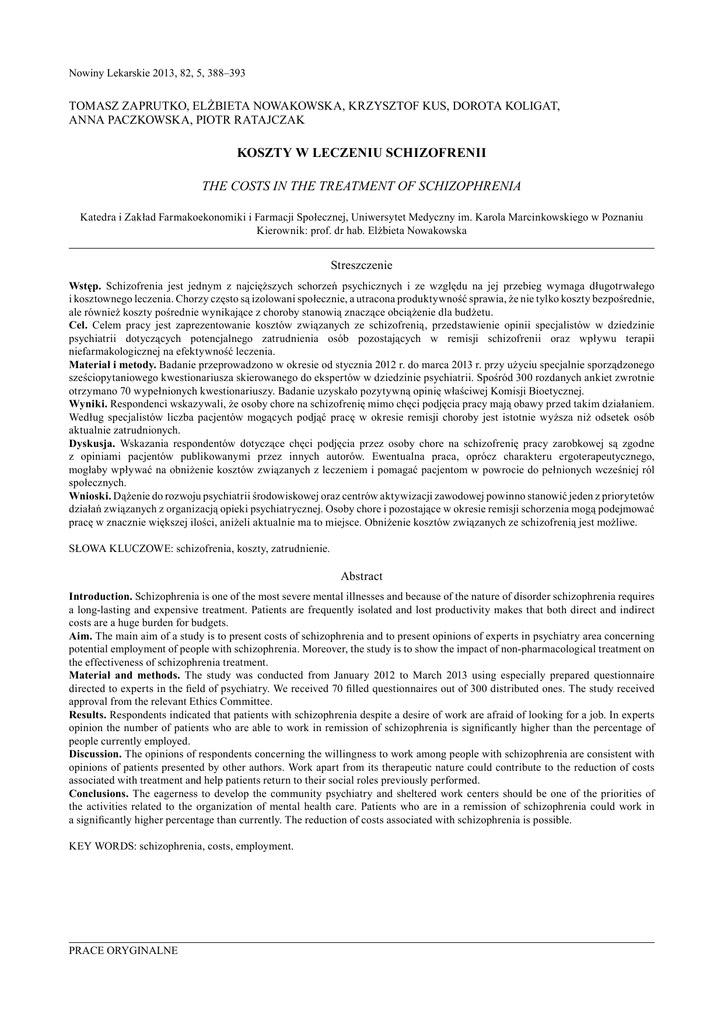 Nowiny Lekarskie 2013, 82, 5, 388–393

TOMASZ ZAPRUTKO, ELŻBIETA NOWAKOWSKA, KRZYSZTOF KUS, DOROTA KOLIGAT, ANNA PACZKOWSKA, PIOTR RATAJCZAK

KOSZTY W LECZENIU SCHIZOFRENII

THE COSTS IN THE TREATMENT OF SCHIZOPHRENIA

Katedra i Zakład Farmakoekonomiki i Farmacji Społecznej, Uniwersytet Medyczny im. Karola Marcinkowskiego w Poznaniu
Kierownik: prof. dr hab. Elżbieta Nowakowska

Streszczenie

Wstęp. Schizofrenia jest jednym z najcięższych schorzeń psychicznych i ze względu na jej przebieg wymaga długotrwałego i kosztownego leczenia. Chorzy często są izolowani społecznie, a utracona produktywność sprawia, że nie tylko koszty bezpośrednie, ale również koszty pośrednie wynikające z choroby stanowią znaczące obciążenie dla budżetu.
Cel. Celem pracy jest zaprezentowanie kosztów związanych ze schizofrenią, przedstawienie opinii specjalistów w dziedzinie psychiatrii dotyczących potencjalnego zatrudnienia osób pozostających w remisji schizofrenii oraz wpływu terapii niefarmakologicznej na efektywność leczenia.
Materiał i metody. Badanie przeprowadzono w okresie od stycznia 2012 r. do marca 2013 r. przy użyciu specjalnie sporządzonego sześciopytaniowego kwestionariusza skierowanego do ekspertów w dziedzinie psychiatrii. Spośród 300 rozdanych ankiet zwrotnie otrzymano 70 wypełnionych kwestionariuszy. Badanie uzyskało pozytywną opinię właściwej Komisji Bioetycznej.
Wyniki. Respondenci wskazywali, że osoby chore na schizofrenię mimo chęci podjęcia pracy mają obawy przed takim działaniem. Według specjalistów liczba pacjentów mogących podjąć pracę w okresie remisji choroby jest istotnie wyższa niż odsetek osób aktualnie zatrudnionych.
Dyskusja. Wskazania respondentów dotyczące chęci podjęcia przez osoby chore na schizofrenię pracy zarobkowej są zgodne z opiniami pacjentów publikowanymi przez innych autorów. Ewentualna praca, oprócz charakteru ergoterapeutycznego, mogłaby wpływać na obniżenie kosztów związanych z leczeniem i pomagać pacjentom w powrocie do pełnionych wcześniej ról społecznych.
Wnioski. Dążenie do rozwoju psychiatrii środowiskowej oraz centrów aktywizacji zawodowej powinno stanowić jeden z priorytetów działań związanych z organizacją opieki psychiatrycznej. Osoby chore i pozostające w okresie remisji schorzenia mogą podejmować pracę w znacznie większej ilości, aniżeli aktualnie ma to miejsce. Obniżenie kosztów związanych ze schizofrenią jest możliwe.

SŁOWA KLUCZOWE: schizofrenia, koszty, zatrudnienie.

Abstract

Introduction. Schizophrenia is one of the most severe mental illnesses and because of the nature of disorder schizophrenia requires a long-lasting and expensive treatment. Patients are frequently isolated and lost productivity makes that both direct and indirect costs are a huge burden for budgets.
Aim. The main aim of a study is to present costs of schizophrenia and to present opinions of experts in psychiatry area concerning potential employment of people with schizophrenia. Moreover, the study is to show the impact of non-pharmacological treatment on the effectiveness of schizophrenia treatment.
Material and methods. The study was conducted from January 2012 to March 2013 using especially prepared questionnaire directed to experts in the field of psychiatry. We received 70 filled questionnaires out of 300 distributed ones. The study received approval from the relevant Ethics Committee.
Results. Respondents indicated that patients with schizophrenia despite a desire of work are afraid of looking for a job. In experts opinion the number of patients who are able to work in remission of schizophrenia is significantly higher than the percentage of people currently employed.
Discussion. The opinions of respondents concerning the willingness to work among people with schizophrenia are consistent with opinions of patients presented by other authors. Work apart from its therapeutic nature could contribute to the reduction of costs associated with treatment and help patients return to their social roles previously performed.
Conclusions. The eagerness to develop the community psychiatry and sheltered work centers should be one of the priorities of the activities related to the organization of mental health care. Patients who are in a remission of schizophrenia could work in a significantly higher percentage than currently. The reduction of costs associated with schizophrenia is possible.

KEY WORDS: schizophrenia, costs, employment.

PRACE ORYGINALNE